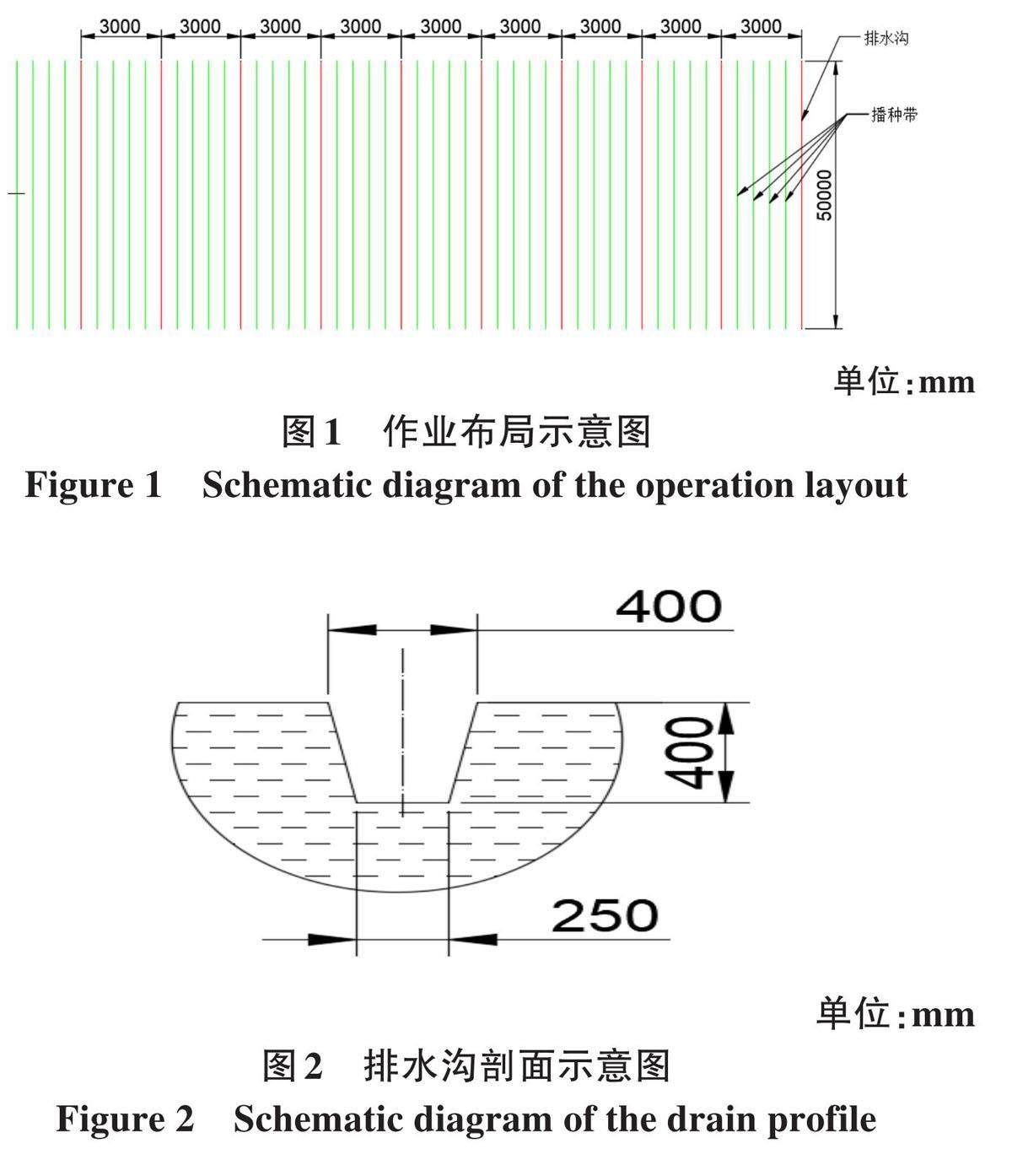 3000 3000 3000 3000 3000 3000 3000 3000 3000

排水沟

播种带

50000

单位:mm

图1 作业布局示意图

Figure 1 Schematic diagram of the operation layout

400

400

250

单位:mm

图2 排水沟剖面示意图

Figure 2 Schematic diagram of the drain profile